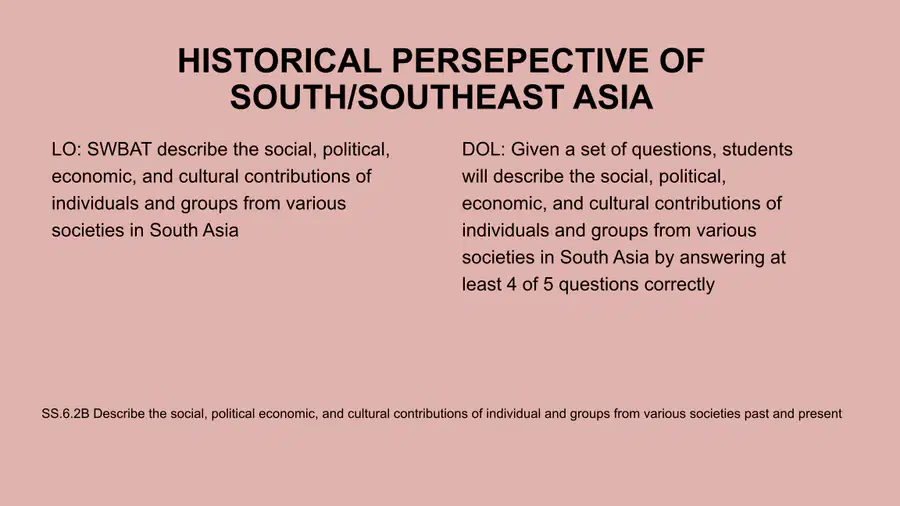 HISTORICAL PERSEPECTIVE OF SOUTH/SOUTHEAST ASIA

LO: SWBAT describe the social, political, economic, and cultural contributions of individuals and groups from various societies in South Asia

DOL: Given a set of questions, students will describe the social, political, economic, and cultural contributions of individuals and groups from various societies in South Asia by answering at least 4 of 5 questions correctly

SS.6.2B Describe the social, political economic, and cultural contributions of individual and groups from various societies past and present